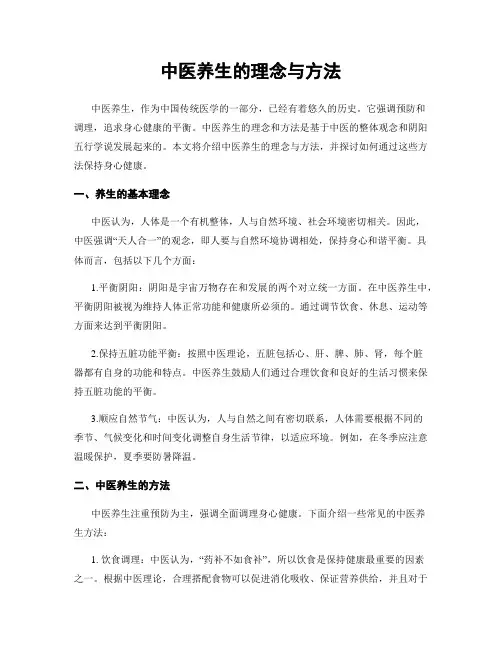 中医养生的理念与方法

中医养生，作为中国传统医学的一部分，已经有着悠久的历史。它强调预防和调理，追求身心健康的平衡。中医养生的理念和方法是基于中医的整体观念和阴阳五行学说发展起来的。本文将介绍中医养生的理念与方法，并探讨如何通过这些方法保持身心健康。

一、养生的基本理念

中医认为，人体是一个有机整体，人与自然环境、社会环境密切相关。因此，中医强调“天人合一”的观念，即人要与自然环境协调相处，保持身心和谐平衡。具体而言，包括以下几个方面：

1.平衡阴阳：阴阳是宇宙万物存在和发展的两个对立统一方面。在中医养生中，平衡阴阳被视为维持人体正常功能和健康所必须的。通过调节饮食、休息、运动等方面来达到平衡阴阳。

2.保持五脏功能平衡：按照中医理论，五脏包括心、肝、脾、肺、肾，每个脏器都有自身的功能和特点。中医养生鼓励人们通过合理饮食和良好的生活习惯来保持五脏功能的平衡。

3.顺应自然节气：中医认为，人与自然之间有密切联系，人体需要根据不同的季节、气候变化和时间变化调整自身生活节律，以适应环境。例如，在冬季应注意温暖保护，夏季要防暑降温。

二、中医养生的方法

中医养生注重预防为主，强调全面调理身心健康。下面介绍一些常见的中医养生方法：

1. 饮食调理：中医认为，“药补不如食补”，所以饮食是保持健康最重要的因素之一。根据中医理论，合理搭配食物可以促进消化吸收、保证营养供给，并且对于